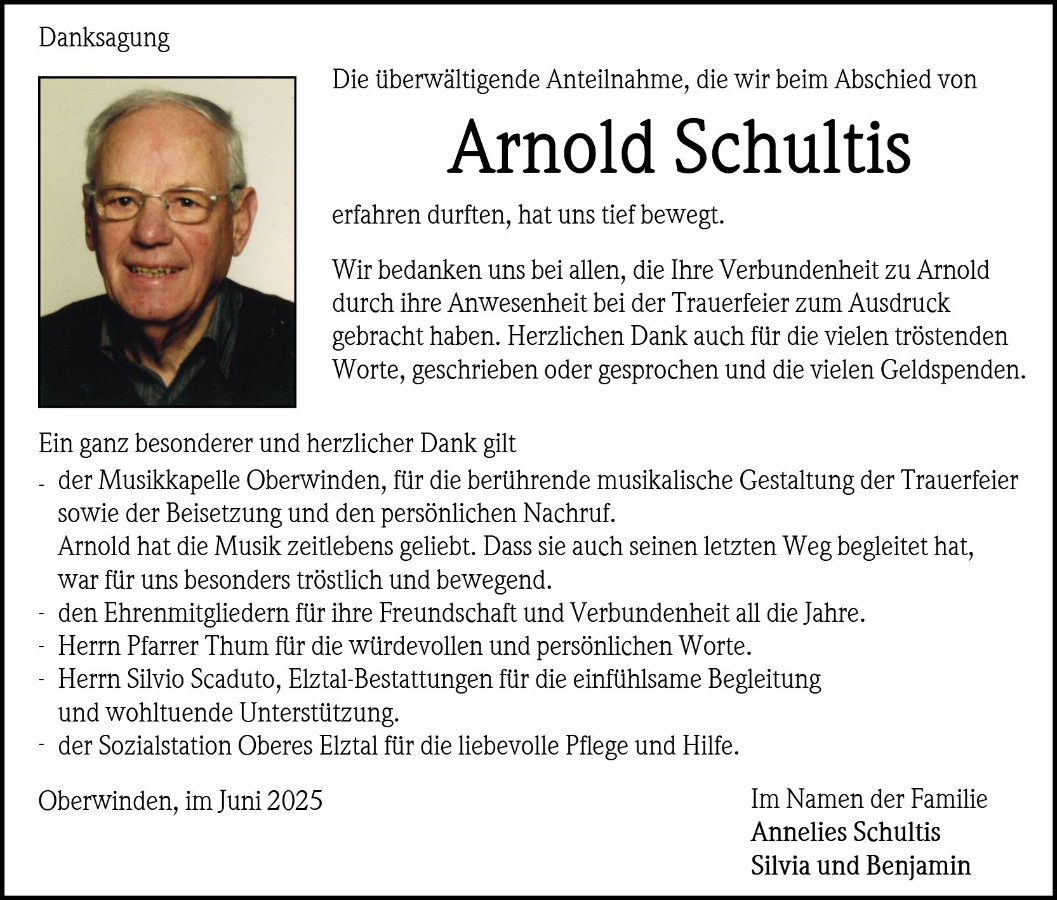 Danksagung

Die überwältigende Anteilnahme, die wir beim Abschied von

Arnold Schultis

erfahren durften, hat uns tief bewegt.

Wir bedanken uns bei allen, die Ihre Verbundenheit zu Arnold durch ihre Anwesenheit bei der Trauerfeier zum Ausdruck gebracht haben. Herzlichen Dank auch für die vielen tröstenden Worte, geschrieben oder gesprochen und die vielen Geldspenden.

Ein ganz besonderer und herzlicher Dank gilt
- der Musikkapelle Oberwinden, für die berührende musikalische Gestaltung der Trauerfeier sowie der Beisetzung und den persönlichen Nachruf.
Arnold hat die Musik zeitlebens geliebt. Dass sie auch seinen letzten Weg begleitet hat, war für uns besonders tröstlich und bewegend.
- den Ehrenmitgliedern für ihre Freundschaft und Verbundenheit all die Jahre.
- Herrn Pfarrer Thum für die würdevollen und persönlichen Worte.
- Herrn Silvio Scaduto, Elztal-Bestattungen für die einfühlsame Begleitung und wohltuende Unterstützung.
- der Sozialstation Oberes Elztal für die liebevolle Pflege und Hilfe.

Oberwinden, im Juni 2025

Im Namen der Familie
Annelies Schultis
Silvia und Benjamin